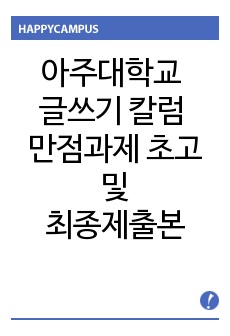 HAPPYCAMPUS

아주대학교 글쓰기 칼럼 만점과제 초고 및 최종제출본